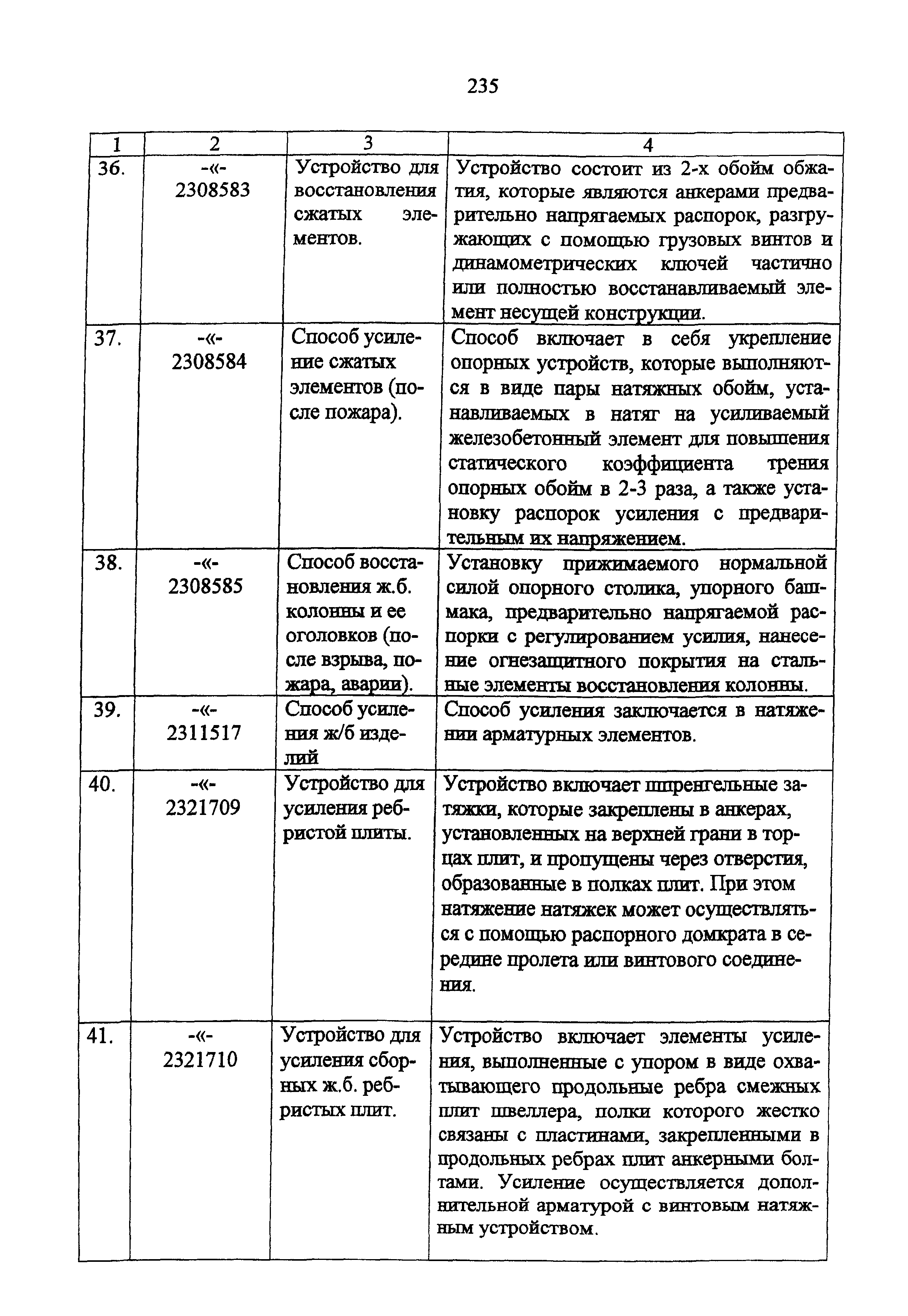 235

| 1 | 2 | 3 | 4 |
|---|---|---|---|
| 36. | -«- 2308583 | Устройство для восстановления сжатых элементов. | Устройство состоит из 2-х обойм обжатия, которые являются анкерами предварительно напрягаемых распорок, разгружающих с помощью грузовых винтов и динамометрических ключей частично или полностью восстанавливаемый элемент несущей конструкции. |
| 37. | -«- 2308584 | Способ усиление сжатых элементов (после пожара). | Способ включает в себя укрепление опорных устройств, которые выполняются в виде пары натяжных обойм, устанавливаемых в натяг на усиливаемый железобетонный элемент для повышения статического коэффициента трения опорных обойм в 2-3 раза, а также установку распорок усиления с предварительным их напряжением. |
| 38. | -«- 2308585 | Способ восстановления ж.б. колонны и ее оголовков (после взрыва, пожара, аварии). | Установку прижимаемого нормальной силой опорного столика, упорного башмака, предварительно напрягаемой распорки с регулированием усилия, нанесение огнезащитного покрытия на стальные элементы восстановления колонны. |
| 39. | -«- 2311517 | Способ усиления ж/б изделий | Способ усиления заключается в натяжении арматурных элементов. |
| 40. | -«- 2321709 | Устройство для усиления ребристой плиты. | Устройство включает шпренгельные затяжки, которые закреплены в анкерах, установленных на верхней грани в торцах плит, и пропущены через отверстия, образованные в полках плит. При этом натяжение натяжек может осуществляться с помощью распорного домкрата в середине пролета или винтового соединения. |
| 41. | -«- 2321710 | Устройство для усиления сборных ж.б. ребристых плит. | Устройство включает элементы усиления, выполненные с упором в виде охватывающего продольные ребра смежных плит швеллера, полки которого жестко связаны с пластинами, закрепленными в продольных ребрах плит анкерными болтами. Усиление осуществляется дополнительной арматурой с винтовым натяжным устройством. |